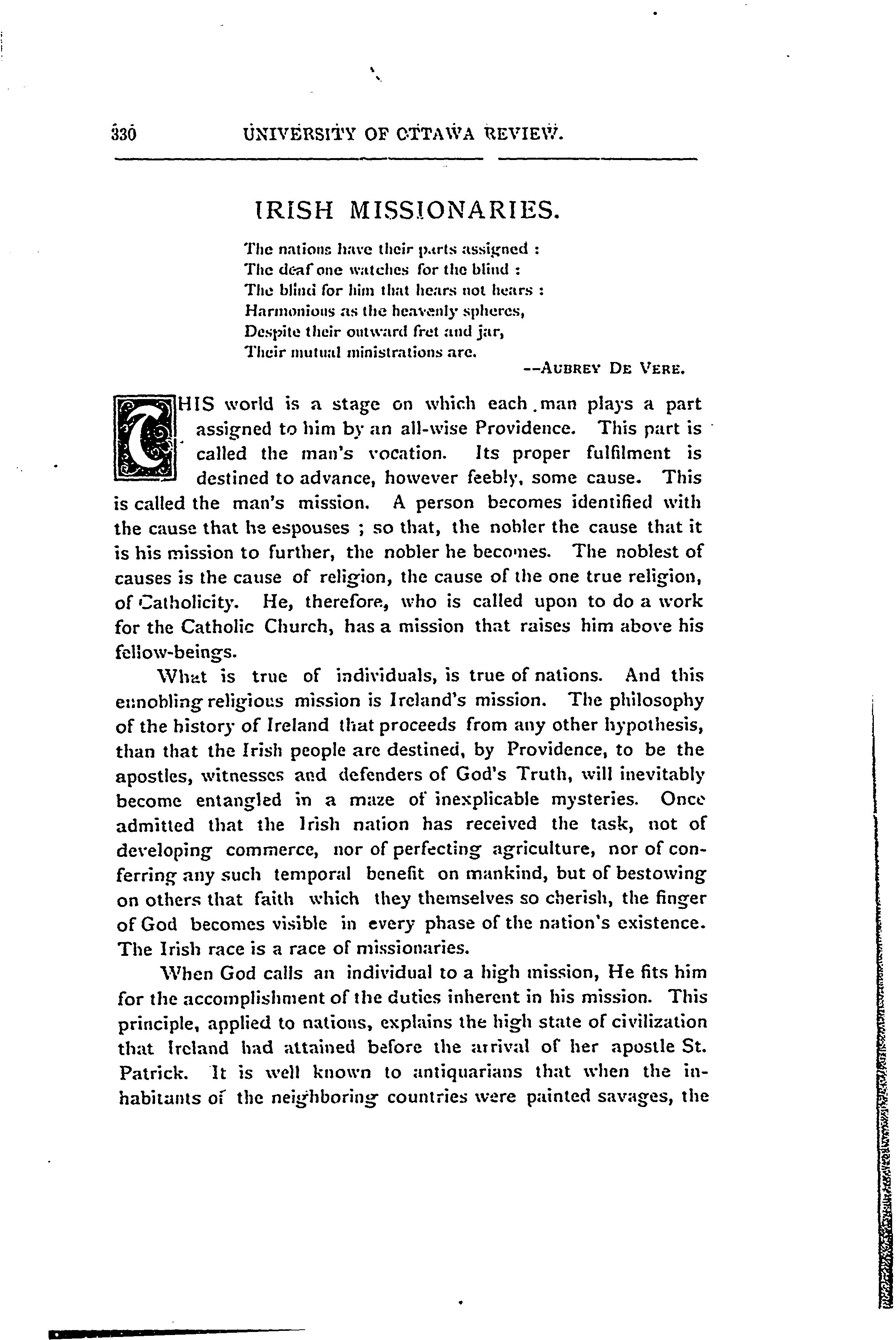 330 UNIVERSITY OF OTTAWA REVIEW.

IRISH MISSIONARIES.

The nations have their parts assigned :
The deaf one watches for the blind :
The blind for him that hears not hears :
Harmonious as the heavenly spheres,
Despite their outward fret and jar,
Their mutual ministrations are.
--AUBREY DE VERE.

THIS world is a stage on which each man plays a part assigned to him by an all-wise Providence. This part is called the man's vocation. Its proper fulfilment is destined to advance, however feebly, some cause. This is called the man's mission. A person becomes identified with the cause that he espouses ; so that, the nobler the cause that it is his mission to further, the nobler he becomes. The noblest of causes is the cause of religion, the cause of the one true religion, of Catholicity. He, therefore, who is called upon to do a work for the Catholic Church, has a mission that raises him above his fellow-beings.

What is true of individuals, is true of nations. And this ennobling religious mission is Ireland's mission. The philosophy of the history of Ireland that proceeds from any other hypothesis, than that the Irish people are destined, by Providence, to be the apostles, witnesses and defenders of God's Truth, will inevitably become entangled in a maze of inexplicable mysteries. Once admitted that the Irish nation has received the task, not of developing commerce, nor of perfecting agriculture, nor of conferring any such temporal benefit on mankind, but of bestowing on others that faith which they themselves so cherish, the finger of God becomes visible in every phase of the nation's existence. The Irish race is a race of missionaries.

When God calls an individual to a high mission, He fits him for the accomplishment of the duties inherent in his mission. This principle, applied to nations, explains the high state of civilization that Ireland had attained before the arrival of her apostle St. Patrick. It is well known to antiquarians that when the inhabitants of the neighboring countries were painted savages, the